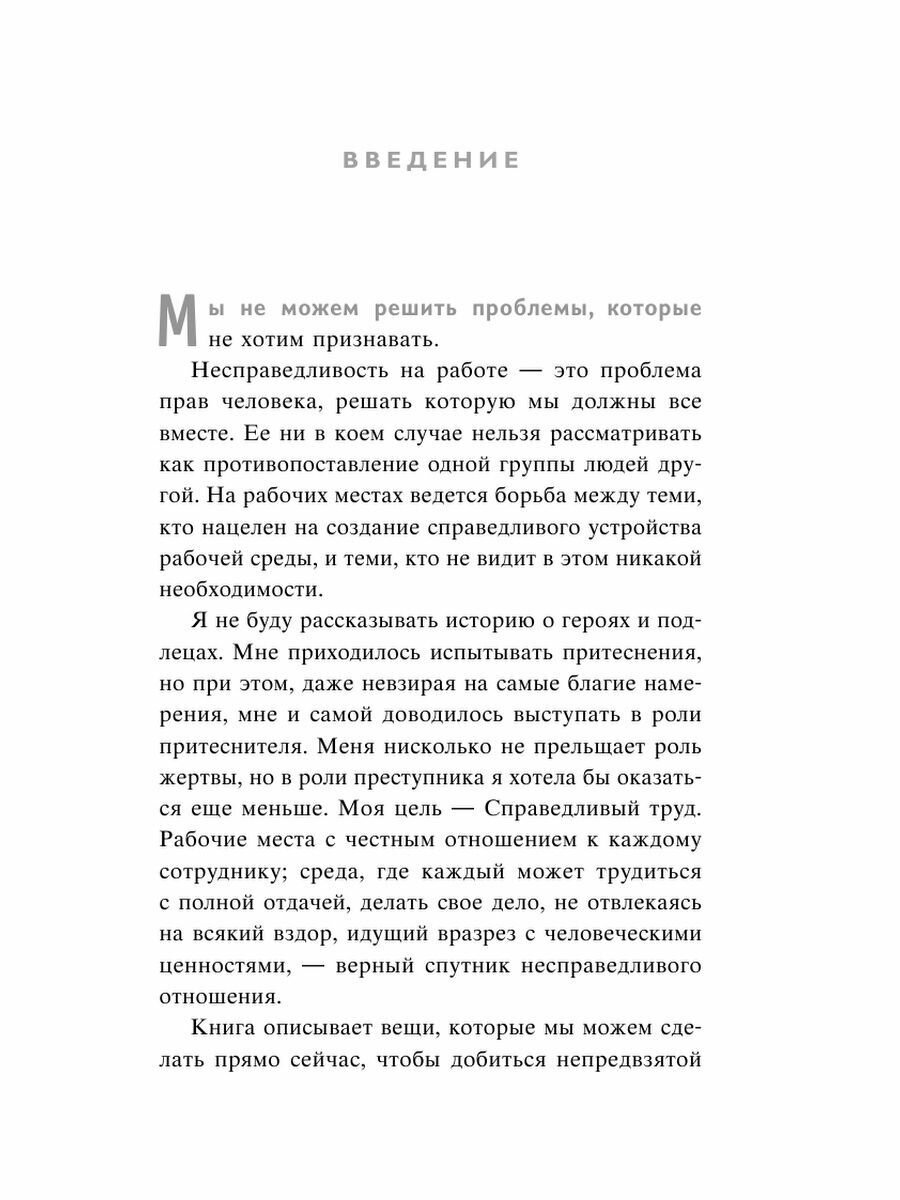 ВВЕДЕНИЕ

Мы не можем решить проблемы, которые не хотим признавать.

Несправедливость на работе — это проблема прав человека, решать которую мы должны все вместе. Ее ни в коем случае нельзя рассматривать как противопоставление одной группы людей другой. На рабочих местах ведется борьба между теми, кто нацелен на создание справедливого устройства рабочей среды, и теми, кто не видит в этом никакой необходимости.

Я не буду рассказывать историю о героях и подлецах. Мне приходилось испытывать притеснения, но при этом, даже невзирая на самые благие намерения, мне и самой доводилось выступать в роли притеснителя. Меня нисколько не прельщает роль жертвы, но в роли преступника я хотела бы оказаться еще меньше. Моя цель — Справедливый труд. Рабочие места с честным отношением к каждому сотруднику; среда, где каждый может трудиться с полной отдачей, делать свое дело, не отвлекаясь на всякий вздор, идущий вразрез с человеческими ценностями, — верный спутник несправедливого отношения.

Книга описывает вещи, которые мы можем сделать прямо сейчас, чтобы добиться непредвзятой